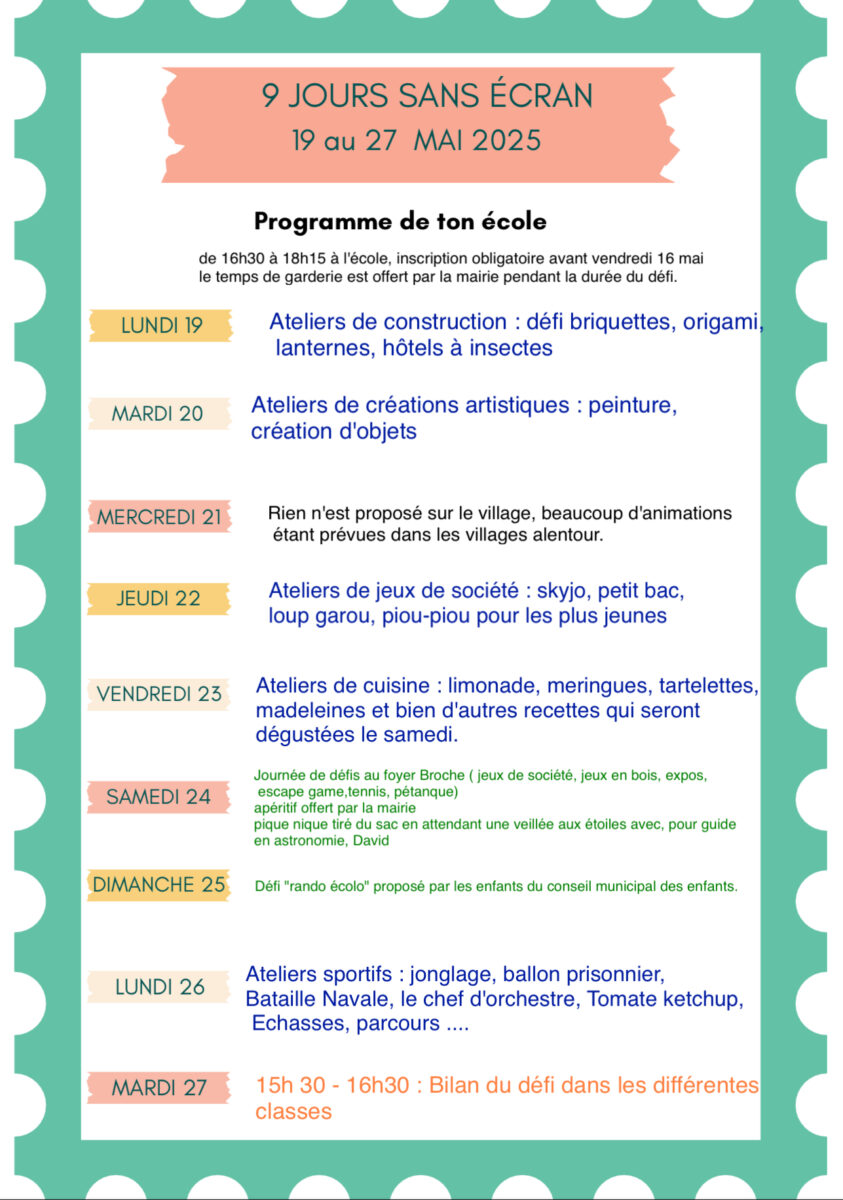 9 JOURS SANS ÉCRAN
19 au 27 MAI 2025

Programme de ton école

de 16h30 à 18h15 à l'école, inscription obligatoire avant vendredi 16 mai
le temps de garderie est offert par la mairie pendant la durée du défi.

LUNDI 19
Ateliers de construction : défi briquettes, origami, lanternes, hôtels à insectes

MARDI 20
Ateliers de créations artistiques : peinture, création d'objets

MERCREDI 21
Rien n'est proposé sur le village, beaucoup d'animations étant prévues dans les villages alentour.

JEUDI 22
Ateliers de jeux de société : skyjo, petit bac, loup garou, piou-piou pour les plus jeunes

VENDREDI 23
Ateliers de cuisine : limonade, meringues, tartelettes, madeleines et bien d'autres recettes qui seront dégustées le samedi.

SAMEDI 24
Journée de défis au foyer Broche ( jeux de société, jeux en bois, expos, escape game,tennis, pétanque)
apéritif offert par la mairie
pique nique tiré du sac en attendant une veillée aux étoiles avec, pour guide en astronomie, David

DIMANCHE 25
Défi "rando écolo" proposé par les enfants du conseil municipal des enfants.

LUNDI 26
Ateliers sportifs : jonglage, ballon prisonnier, Bataille Navale, le chef d'orchestre, Tomate ketchup, Echasses, parcours ....

MARDI 27
15h 30 - 16h30 : Bilan du défi dans les différentes classes